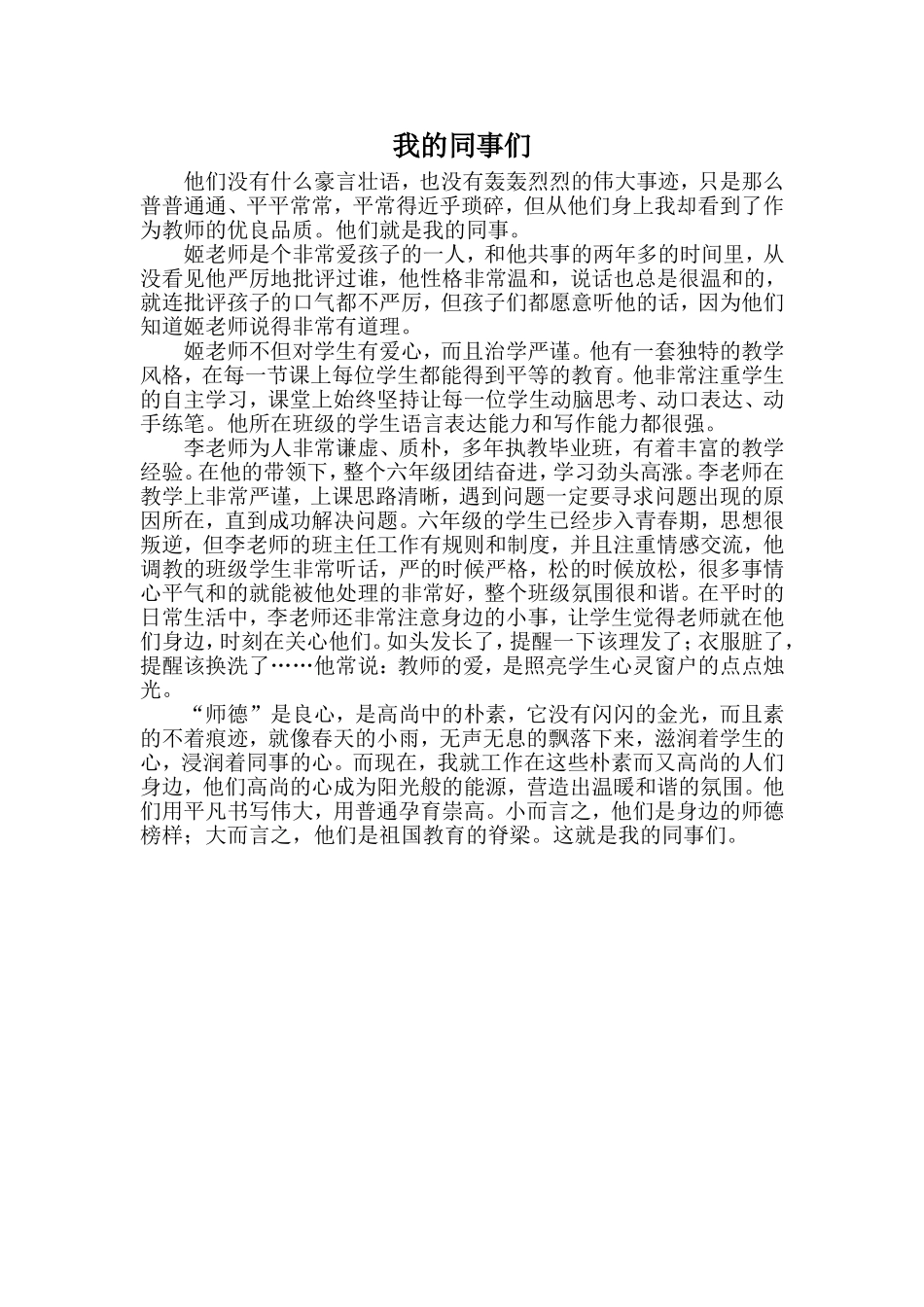 我的同事们

他们没有什么豪言壮语，也没有轰轰烈烈的伟大事迹，只是那么普普通通、平平常常，平常得近乎琐碎，但从他们身上我却看到了作为教师的优良品质。他们就是我的同事。

姬老师是个非常爱孩子的一人，和他共事的两年多的时间里，从没看见他严厉地批评过谁，他性格非常温和，说话也总是很温和的，就连批评孩子的口气都不严厉，但孩子们都愿意听他的话，因为他们知道姬老师说得非常有道理。

姬老师不但对学生有爱心，而且治学严谨。他有一套独特的教学风格，在每一节课上每位学生都能得到平等的教育。他非常注重学生的自主学习，课堂上始终坚持让每一位学生动脑思考、动口表达、动手练笔。他所在班级的学生语言表达能力和写作能力都很强。

李老师为人非常谦虚、质朴，多年执教毕业班，有着丰富的教学经验。在他的带领下，整个六年级团结奋进，学习劲头高涨。李老师在教学上非常严谨，上课思路清晰，遇到问题一定要寻求问题出现的原因所在，直到成功解决问题。六年级的学生已经步入青春期，思想很叛逆，但李老师的班主任工作有规则和制度，并且注重情感交流，他调教的班级学生非常听话，严的时候严格，松的时候放松，很多事情心平气和的就能被他处理的非常好，整个班级氛围很和谐。在平时的日常生活中，李老师还非常注意身边的小事，让学生觉得老师就在他们身边，时刻在关心他们。如头发长了，提醒一下该理发了；衣服脏了，提醒该换洗了……他常说：教师的爱，是照亮学生心灵窗户的点点烛光。

“师德”是良心，是高尚中的朴素，它没有闪闪的金光，而且素的不着痕迹，就像春天的小雨，无声无息的飘落下来，滋润着学生的心，浸润着同事的心。而现在，我就工作在这些朴素而又高尚的人们身边，他们高尚的心成为阳光般的能源，营造出温暖和谐的氛围。他们用平凡书写伟大，用普通孕育崇高。小而言之，他们是身边的师德榜样；大而言之，他们是祖国教育的脊梁。这就是我的同事们。